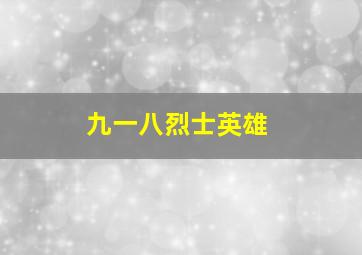 九一八烈士英雄